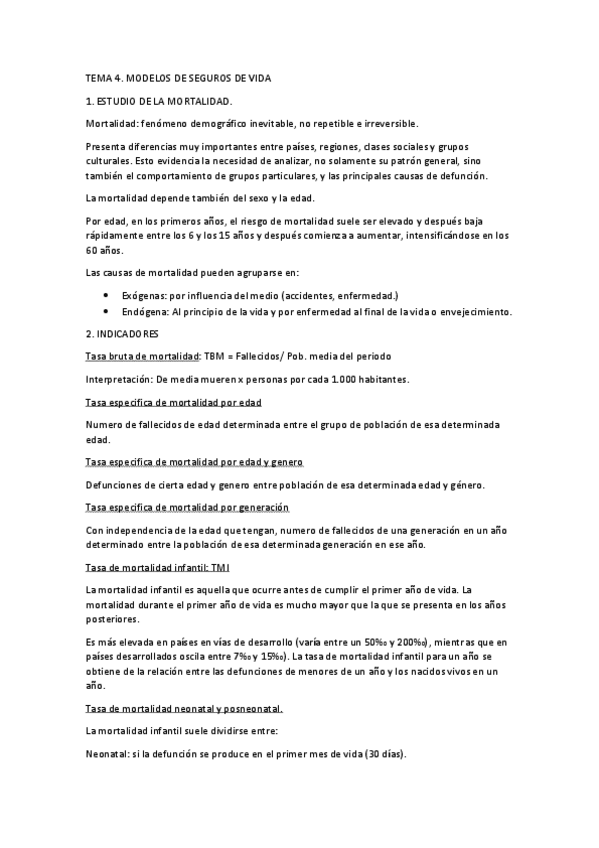 TEMA 4. MODELOS DE SEGUROS DE VIDA

1. ESTUDIO DE LA MORTALIDAD.

Mortalidad: fenómeno demográfico inevitable, no repetible e irreversible.

Presenta diferencias muy importantes entre países, regiones, clases sociales y grupos culturales. Esto evidencia la necesidad de analizar, no solamente su patrón general, sino también el comportamiento de grupos particulares, y las principales causas de defunción.

La mortalidad depende también del sexo y la edad.

Por edad, en los primeros años, el riesgo de mortalidad suele ser elevado y después baja rápidamente entre los 6 y los 15 años y después comienza a aumentar, intensificándose en los 60 años.

Las causas de mortalidad pueden agruparse en:

• Exógenas: por influencia del medio (accidentes, enfermedad.)
• Endógena: Al principio de la vida y por enfermedad al final de la vida o envejecimiento.

2. INDICADORES

Tasa bruta de mortalidad: TBM = Fallecidos/ Pob. media del periodo

Interpretación: De media mueren x personas por cada 1.000 habitantes.

Tasa especifica de mortalidad por edad

Numero de fallecidos de edad determinada entre el grupo de población de esa determinada edad.

Tasa especifica de mortalidad por edad y genero

Defunciones de cierta edad y genero entre población de esa determinada edad y género.

Tasa especifica de mortalidad por generación

Con independencia de la edad que tengan, numero de fallecidos de una generación en un año determinado entre la población de esa determinada generación en ese año.

Tasa de mortalidad infantil: TMI

La mortalidad infantil es aquella que ocurre antes de cumplir el primer año de vida. La mortalidad durante el primer año de vida es mucho mayor que la que se presenta en los años posteriores.

Es más elevada en países en vías de desarrollo (varía entre un 50‰ y 200‰), mientras que en países desarrollados oscila entre 7‰ y 15‰). La tasa de mortalidad infantil para un año se obtiene de la relación entre las defunciones de menores de un año y los nacidos vivos en un año.

Tasa de mortalidad neonatal y posneonatal.

La mortalidad infantil suele dividirse entre:

Neonatal: si la defunción se produce en el primer mes de vida (30 días).